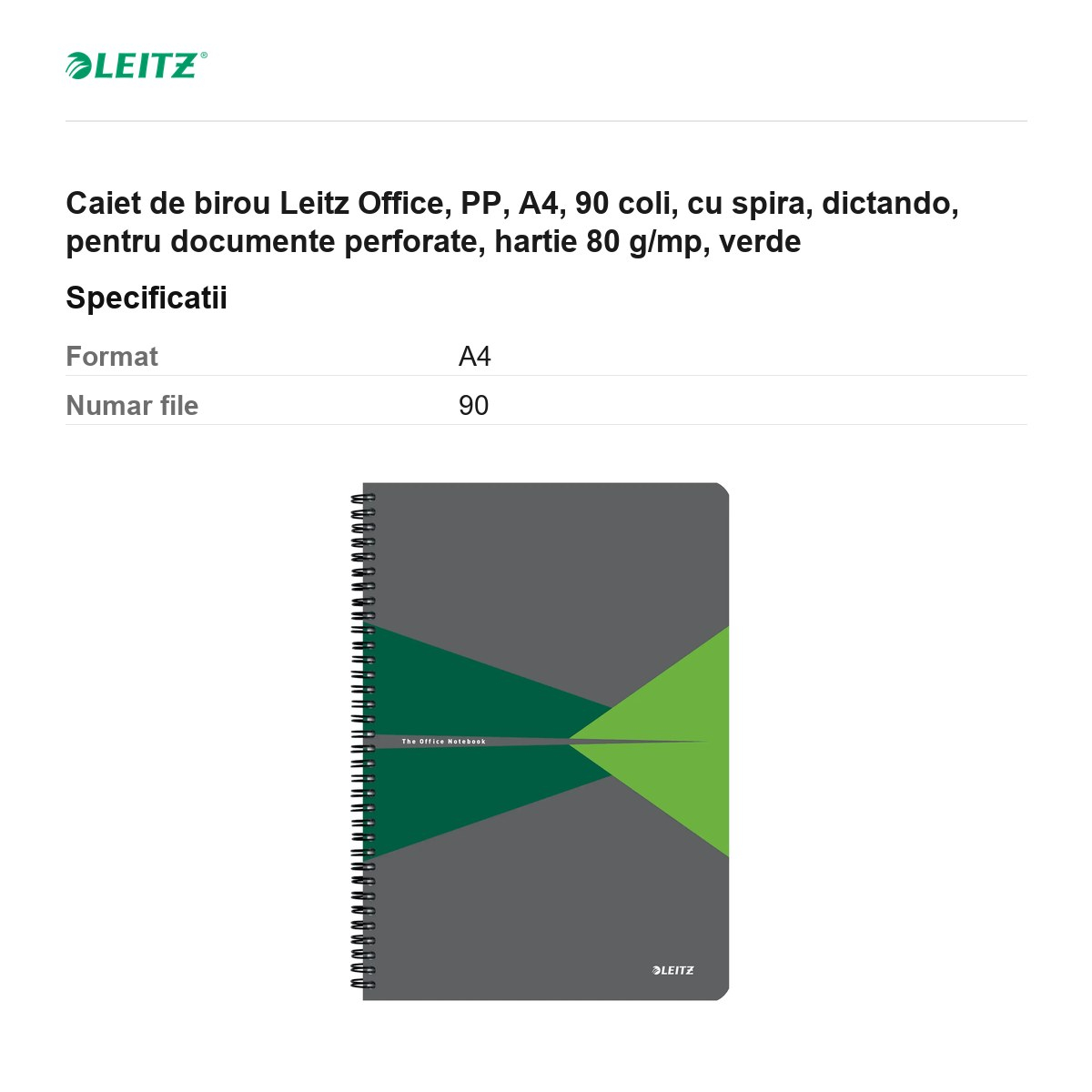 LEITZ®

Caiet de birou Leitz Office, PP, A4, 90 coli, cu spira, dictando, pentru documente perforate, hartie 80 g/mp, verde

Specificatii

| Format | A4 |
|---|---|
| Numar file | 90 |

The Office Notebook

LEITZ